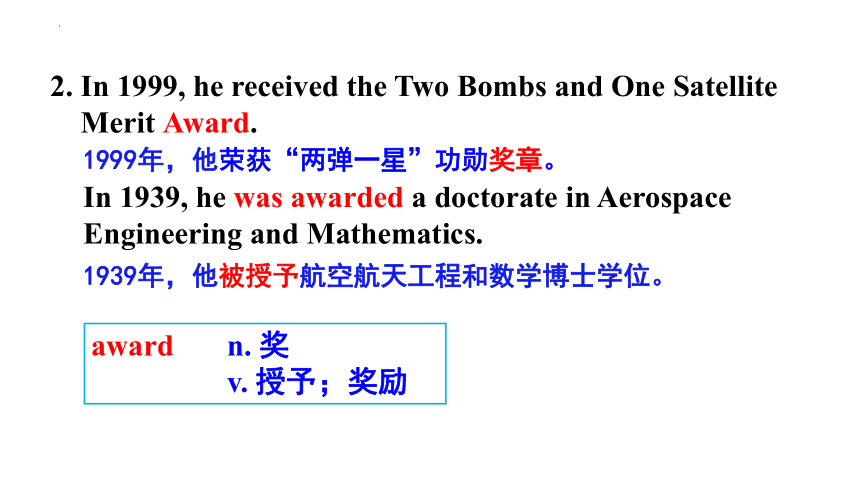 2. In 1999, he received the Two Bombs and One Satellite Merit Award.

1999年，他荣获“两弹一星”功勋奖章。

In 1939, he was awarded a doctorate in Aerospace Engineering and Mathematics.

1939年，他被授予航空航天工程和数学博士学位。

award n. 奖
v. 授予；奖励